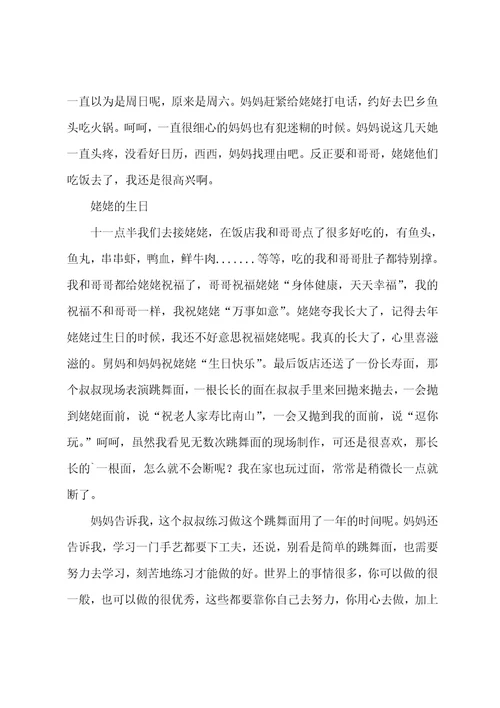 一直以为是周日呢，原来是周六。妈妈赶紧给姥姥打电话，约好去巴乡鱼头吃火锅。呵呵，一直很细心的妈妈也有犯迷糊的时候。妈妈说这几天她一直头疼，没看好日历，西西，妈妈找理由吧。反正要和哥哥，姥姥他们吃饭去了，我还是很高兴啊。

姥姥的生日

十一点半我们去接姥姥，在饭店我和哥哥点了很多好吃的，有鱼头，鱼丸，串串虾，鸭血，鲜牛肉.......等等，吃的我和哥哥肚子都特别撑。我和哥哥都给姥姥祝福了，哥哥祝福姥姥“身体健康，天天幸福”，我的祝福不和哥哥一样，我祝姥姥“万事如意”。姥姥夸我长大了，记得去年姥姥过生日的时候，我还不好意思祝福姥姥呢。我真的长大了，心里喜滋滋的。舅妈和妈妈祝姥姥“生日快乐”。最后饭店还送了一份长寿面，那个叔叔现场表演跳舞面，一根长长的面在叔叔手里来回抛来抛去，一会抛到姥姥面前，说“祝老人家寿比南山”，一会又抛到我的面前，说“逗你玩。”呵呵，虽然我看见无数次跳舞面的现场制作，可还是很喜欢，那长长的`一根面，怎么就不会断呢？我在家也玩过面，常常是稍微长一点就断了。

妈妈告诉我，这个叔叔练习做这个跳舞面用了一年的时间呢。妈妈还告诉我，学习一门手艺都要下工夫，还说，别看是简单的跳舞面，也需要努力去学习，刻苦地练习才能做的好。世界上的事情很多，你可以做的很一般，也可以做的很优秀，这些都要靠你自己去努力，你用心去做，加上